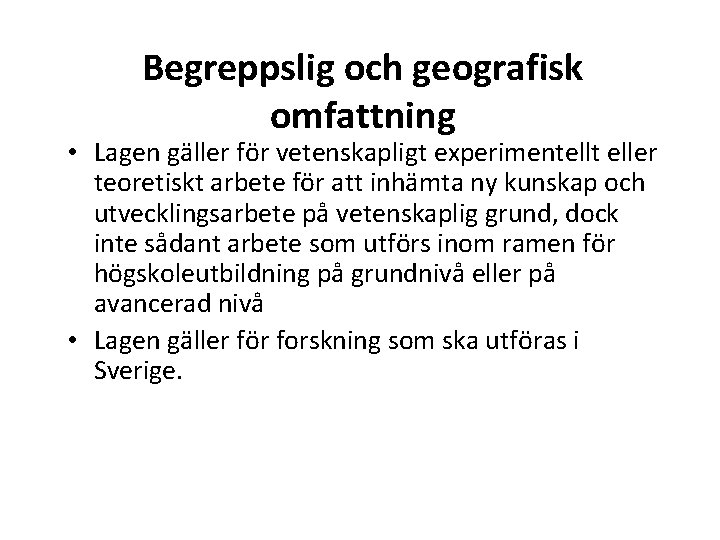 Begreppslig och geografisk omfattning

• Lagen gäller för vetenskapligt experimentellt eller teoretiskt arbete för att inhämta ny kunskap och utvecklingsarbete på vetenskaplig grund, dock inte sådant arbete som utförs inom ramen för högskoleutbildning på grundnivå eller på avancerad nivå
• Lagen gäller för forskning som ska utföras i Sverige.